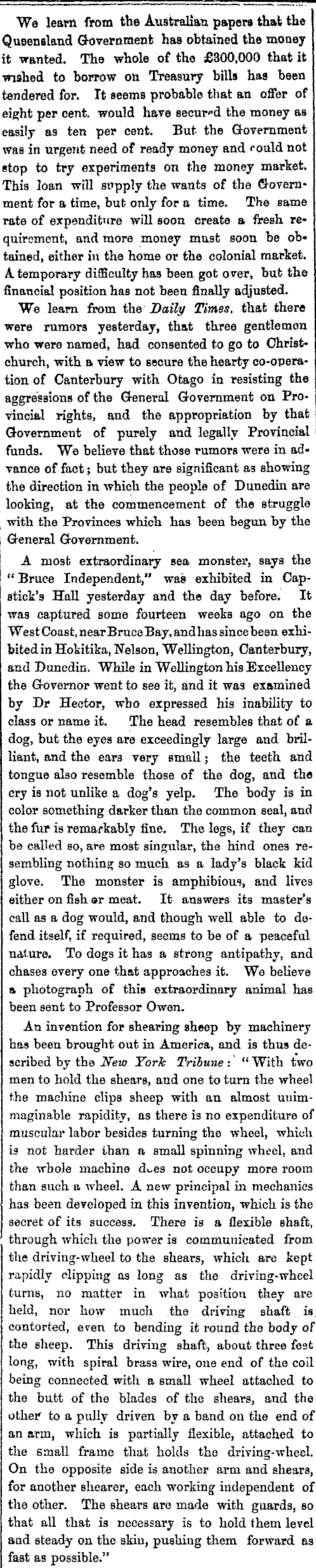 We learn from the Australian papers that the Queensland Government has obtained the money it wanted. The whole of the £300,000 that it wished to borrow on Treasury bills has been tendered for. It seems probable that an offer of eight per cent. would have secured the money as easily as ten per cent. But the Government was in urgent need of ready money and could not stop to try experiments on the money market. This loan will supply the wants of the Government for a time, but only for a time. The same rate of expenditure will soon create a fresh requirement, and more money must soon be obtained, either in the home or the colonial market. A temporary difficulty has been got over, but the financial position has not been finally adjusted.

We learn from the Daily Times, that there were rumors yesterday, that three gentlemen who were named, had consented to go to Christchurch, with a view to secure the hearty co-operation of Canterbury with Otago in resisting the aggressions of the General Government on Provincial rights, and the appropriation by that Government of purely and legally Provincial funds. We believe that those rumors were in advance of fact; but they are significant as showing the direction in which the people of Dunedin are looking, at the commencement of the struggle with the Provinces which has been begun by the General Government.

A most extraordinary sea monster, says the "Bruce Independent," was exhibited in Capstick's Hall yesterday and the day before. It was captured some fourteen weeks ago on the West Coast, near Bruce Bay, and has since been exhibited in Hokitika, Nelson, Wellington, Canterbury, and Dunedin. While in Wellington his Excellency the Governor went to see it, and it was examined by Dr Hector, who expressed his inability to class or name it. The head resembles that of a dog, but the eyes are exceedingly large and brilliant, and the ears very small; the teeth and tongue also resemble those of the dog, and the cry is not unlike a dog's yelp. The body is in color something darker than the common seal, and the fur is remarkably fine. The legs, if they can be called so, are most singular, the hind ones resembling nothing so much as a lady's black kid glove. The monster is amphibious, and lives either on fish or meat. It answers its master's call as a dog would, and though well able to defend itself, if required, seems to be of a peaceful nature. To dogs it has a strong antipathy, and chases every one that approaches it. We believe a photograph of this extraordinary animal has been sent to Professor Owen.

An invention for shearing sheep by machinery has been brought out in America, and is thus described by the New York Tribune: "With two men to hold the shears, and one to turn the wheel the machine clips sheep with an almost unimmaginable rapidity, as there is no expenditure of muscular labor besides turning the wheel, which is not harder than a small spinning wheel, and the whole machine does not occupy more room than such a wheel. A new principal in mechanics has been developed in this invention, which is the secret of its success. There is a flexible shaft, through which the power is communicated from the driving-wheel to the shears, which are kept rapidly clipping as long as the driving-wheel turns, no matter in what position they are held, nor how much the driving shaft is contorted, even to bending it round the body of the sheep. This driving shaft, about three feet long, with spiral brass wire, one end of the coil being connected with a small wheel attached to the butt of the blades of the shears, and the other to a pully driven by a band on the end of an arm, which is partially flexible, attached to the small frame that holds the driving-wheel. On the opposite side is another arm and shears, for another shearer, each working independent of the other. The shears are made with guards, so that all that is necessary is to hold them level and steady on the skin, pushing them forward as fast as possible."